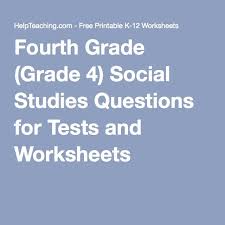 HelpTeaching.com - Free Printable K-12 Worksheets

Fourth Grade (Grade 4) Social Studies Questions for Tests and Worksheets